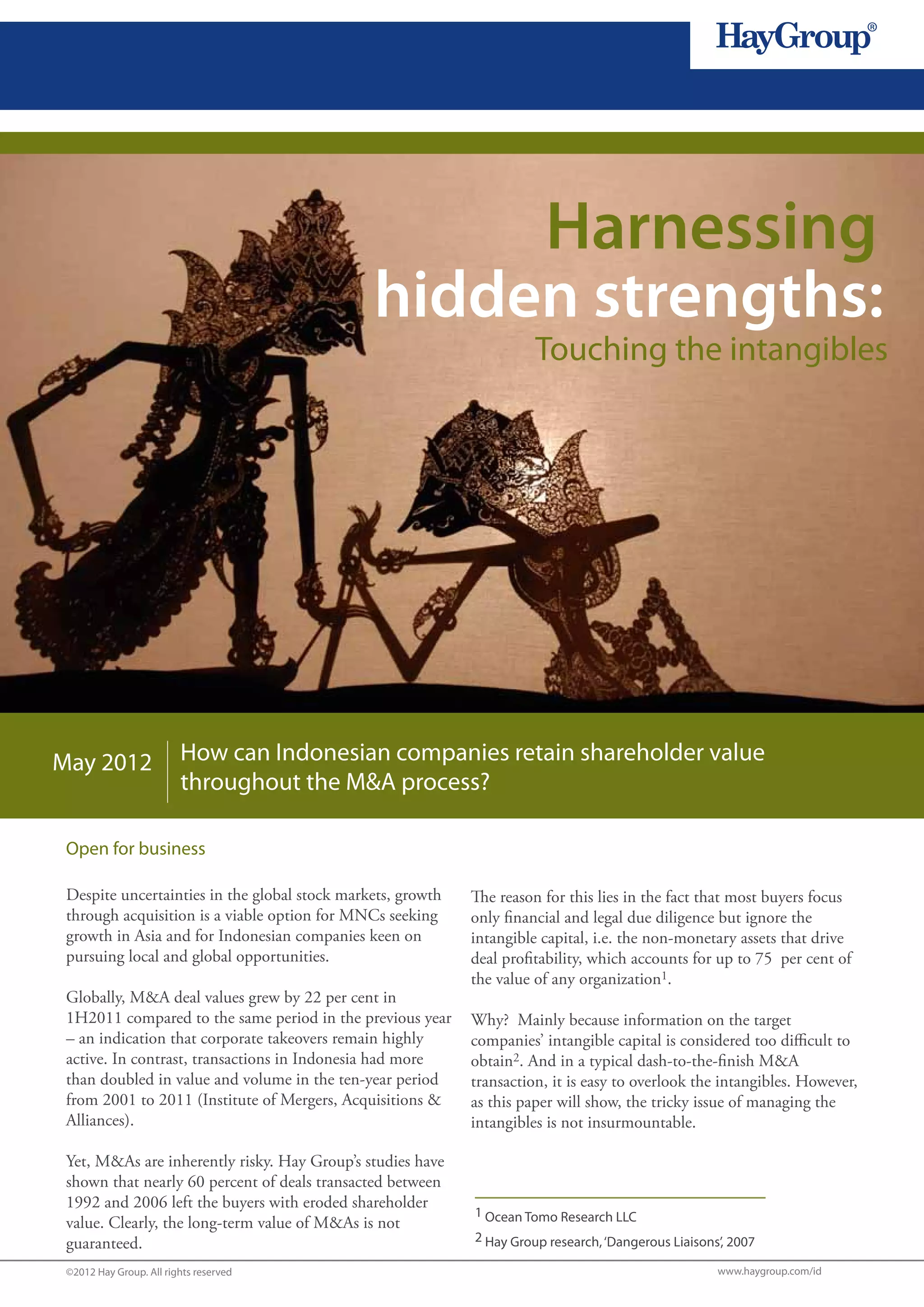 HayGroup®

Harnessing hidden strengths:

Touching the intangibles

May 2012

How can Indonesian companies retain shareholder value throughout the M&A process?

Open for business

Despite uncertainties in the global stock markets, growth through acquisition is a viable option for MNCs seeking growth in Asia and for Indonesian companies keen on pursuing local and global opportunities.

Globally, M&A deal values grew by 22 per cent in 1H2011 compared to the same period in the previous year – an indication that corporate takeovers remain highly active. In contrast, transactions in Indonesia had more than doubled in value and volume in the ten-year period from 2001 to 2011 (Institute of Mergers, Acquisitions & Alliances).

Yet, M&As are inherently risky. Hay Group's studies have shown that nearly 60 percent of deals transacted between 1992 and 2006 left the buyers with eroded shareholder value. Clearly, the long-term value of M&As is not guaranteed.

The reason for this lies in the fact that most buyers focus only financial and legal due diligence but ignore the intangible capital, i.e. the non-monetary assets that drive deal profitability, which accounts for up to 75 per cent of the value of any organization$^1$.

Why? Mainly because information on the target companies' intangible capital is considered too difficult to obtain$^2$. And in a typical dash-to-the-finish M&A transaction, it is easy to overlook the intangibles. However, as this paper will show, the tricky issue of managing the intangibles is not insurmountable.

$^1$ Ocean Tomo Research LLC

$^2$ Hay Group research, 'Dangerous Liaisons', 2007

©2012 Hay Group. All rights reserved

www.haygroup.com/id